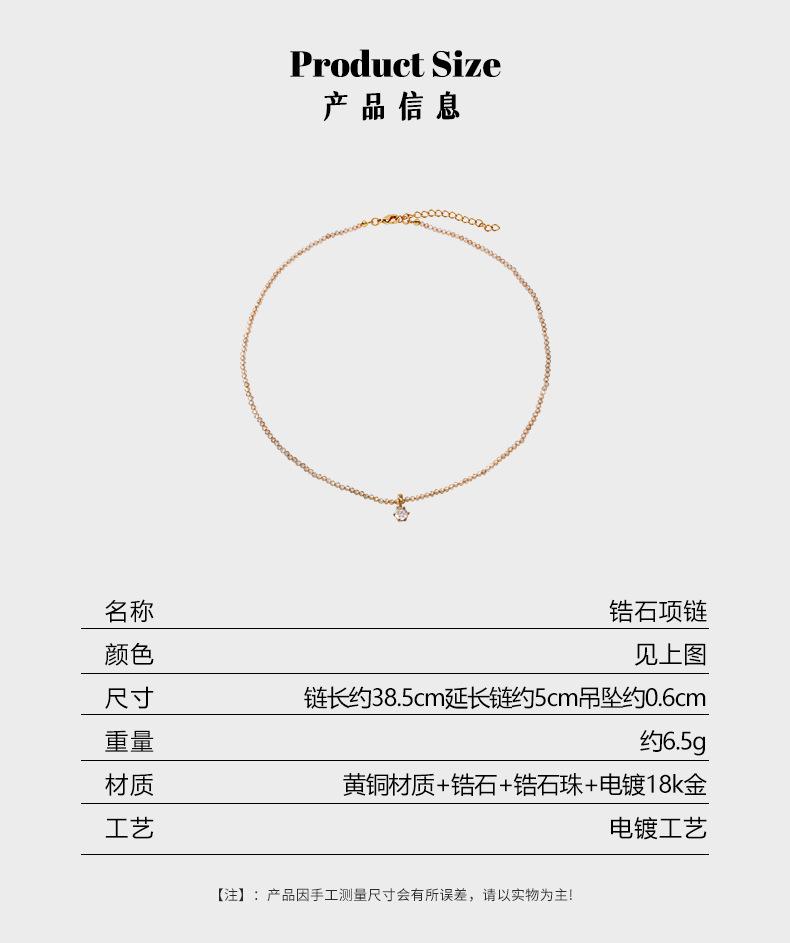 Product Size
产品信息

| 名称 | 锆石项链 |
|---|---|
| 颜色 | 见上图 |
| 尺寸 | 链长约38.5cm延长链约5cm吊坠约0.6cm |
| 重量 | 约6.5g |
| 材质 | 黄铜材质+锆石+锆石珠+电镀18k金 |
| 工艺 | 电镀工艺 |

【注】：产品因手工测量尺寸会有所误差，请以实物为主!